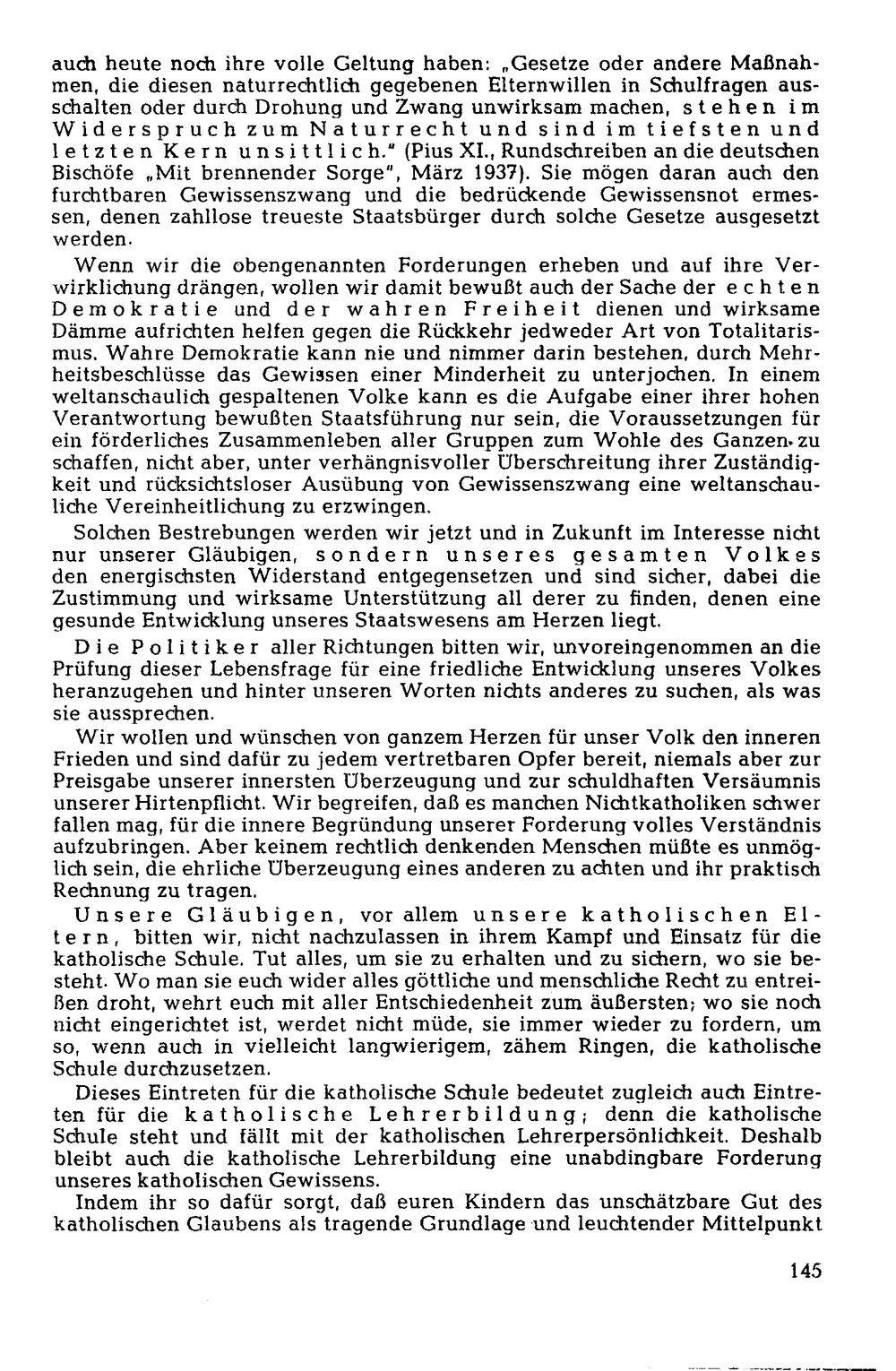 auch heute noch ihre volle Geltung haben: „Gesetze oder andere Maßnahmen, die diesen naturrechtlich gegebenen Elternwillen in Schulfragen ausschalten oder durch Drohung und Zwang unwirksam machen, stehen im Widerspruch zum Naturrecht und sind im tiefsten und letzten Kern unsittlich." (Pius XI., Rundschreiben an die deutschen Bischöfe „Mit brennender Sorge", März 1937). Sie mögen daran auch den furchtbaren Gewissenszwang und die bedrückende Gewissensnot ermessen, denen zahllose treueste Staatsbürger durch solche Gesetze ausgesetzt werden.

Wenn wir die obengenannten Forderungen erheben und auf ihre Verwirklichung drängen, wollen wir damit bewußt auch der Sache der echten Demokratie und der wahren Freiheit dienen und wirksame Dämme aufrichten helfen gegen die Rückkehr jedweder Art von Totalitarismus. Wahre Demokratie kann nie und nimmer darin bestehen, durch Mehrheitsbeschlüsse das Gewissen einer Minderheit zu unterjochen. In einem weltanschaulich gespaltenen Volke kann es die Aufgabe einer ihrer hohen Verantwortung bewußten Staatsführung nur sein, die Voraussetzungen für ein förderliches Zusammenleben aller Gruppen zum Wohle des Ganzen zu schaffen, nicht aber, unter verhängnisvoller Überschreitung ihrer Zuständigkeit und rücksichtsloser Ausübung von Gewissenszwang eine weltanschauliche Vereinheitlichung zu erzwingen.

Solchen Bestrebungen werden wir jetzt und in Zukunft im Interesse nicht nur unserer Gläubigen, sondern unseres gesamten Volkes den energischsten Widerstand entgegensetzen und sind sicher, dabei die Zustimmung und wirksame Unterstützung all derer zu finden, denen eine gesunde Entwicklung unseres Staatswesens am Herzen liegt.

Die Politiker aller Richtungen bitten wir, unvoreingenommen an die Prüfung dieser Lebensfrage für eine friedliche Entwicklung unseres Volkes heranzugehen und hinter unseren Worten nichts anderes zu suchen, als was sie aussprechen.

Wir wollen und wünschen von ganzem Herzen für unser Volk den inneren Frieden und sind dafür zu jedem vertretbaren Opfer bereit, niemals aber zur Preisgabe unserer innersten Überzeugung und zur schuldhaften Versäumnis unserer Hirtenpflicht. Wir begreifen, daß es manchen Nichtkatholiken schwer fallen mag, für die innere Begründung unserer Forderung volles Verständnis aufzubringen. Aber keinem rechtlich denkenden Menschen müßte es unmöglich sein, die ehrliche Überzeugung eines anderen zu achten und ihr praktisch Rechnung zu tragen.

Unsere Gläubigen, vor allem unsere katholischen Eltern, bitten wir, nicht nachzulassen in ihrem Kampf und Einsatz für die katholische Schule. Tut alles, um sie zu erhalten und zu sichern, wo sie besteht. Wo man sie euch wider alles göttliche und menschliche Recht zu entreißen droht, wehrt euch mit aller Entschiedenheit zum äußersten; wo sie noch nicht eingerichtet ist, werdet nicht müde, sie immer wieder zu fordern, um so, wenn auch in vielleicht langwierigem, zähem Ringen, die katholische Schule durchzusetzen.

Dieses Eintreten für die katholische Schule bedeutet zugleich auch Eintreten für die katholische Lehrerbildung; denn die katholische Schule steht und fällt mit der katholischen Lehrerpersönlichkeit. Deshalb bleibt auch die katholische Lehrerbildung eine unabdingbare Forderung unseres katholischen Gewissens.

Indem ihr so dafür sorgt, daß euren Kindern das unschätzbare Gut des katholischen Glaubens als tragende Grundlage und leuchtender Mittelpunkt

145